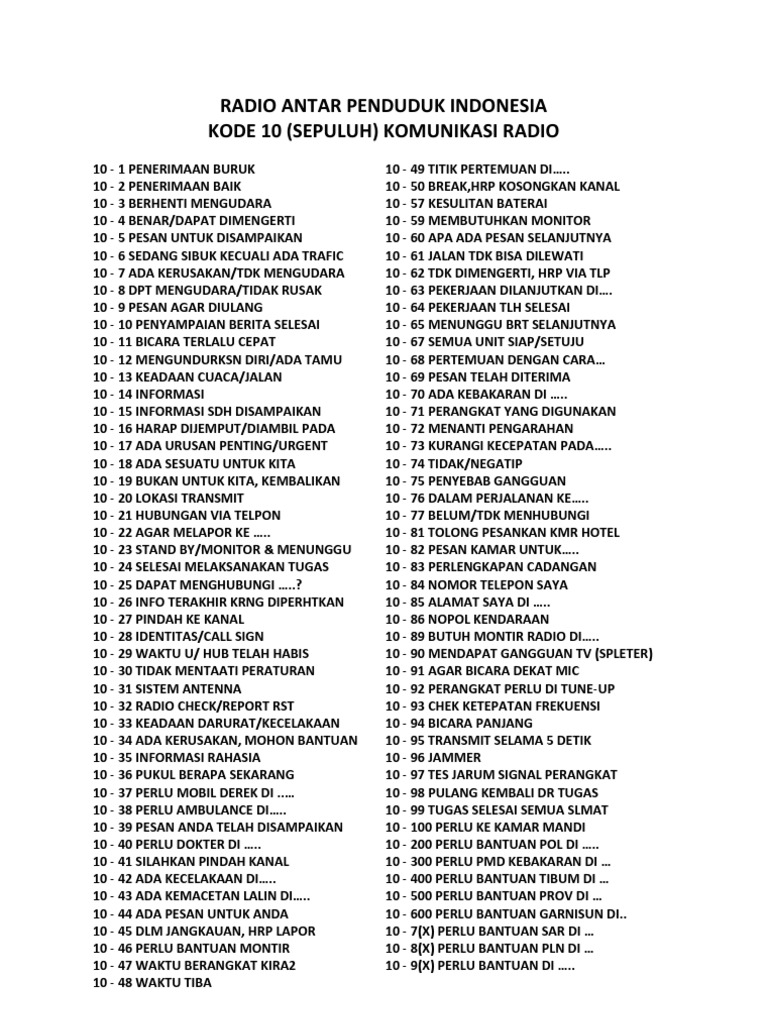 RADIO ANTAR PENDUDUK INDONESIA
KODE 10 (SEPULUH) KOMUNIKASI RADIO

10 - 1 PENERIMAAN BURUK
10 - 2 PENERIMAAN BAIK
10 - 3 BERHENTI MENGUDARA
10 - 4 BENAR/DAPAT DIMENGERTI
10 - 5 PESAN UNTUK DISAMPAIKAN
10 - 6 SEDANG SIBUK KECUALI ADA TRAFIC
10 - 7 ADA KERUSAKAN/TDK MENGUDARA
10 - 8 DPT MENGUDARA/TIDAK RUSAK
10 - 9 PESAN AGAR DIULANG
10 - 10 PENYAMPAIAN BERITA SELESAI
10 - 11 BICARA TERLALU CEPAT
10 - 12 MENGUNDURKSN DIRI/ADA TAMU
10 - 13 KEADAAN CUACA/JALAN
10 - 14 INFORMASI
10 - 15 INFORMASI SDH DISAMPAIKAN
10 - 16 HARAP DIJEMPUT/DIAMBIL PADA
10 - 17 ADA URUSAN PENTING/URGENT
10 - 18 ADA SESUATU UNTUK KITA
10 - 19 BUKAN UNTUK KITA, KEMBALIKAN
10 - 20 LOKASI TRANSMIT
10 - 21 HUBUNGAN VIA TELPON
10 - 22 AGAR MELAPOR KE …..
10 - 23 STAND BY/MONITOR & MENUNGGU
10 - 24 SELESAI MELAKSANAKAN TUGAS
10 - 25 DAPAT MENGHUBUNGI …..?
10 - 26 INFO TERAKHIR KRNG DIPERHTKAN
10 - 27 PINDAH KE KANAL
10 - 28 IDENTITAS/CALL SIGN
10 - 29 WAKTU U/ HUB TELAH HABIS
10 - 30 TIDAK MENTAATI PERATURAN
10 - 31 SISTEM ANTENNA
10 - 32 RADIO CHECK/REPORT RST
10 - 33 KEADAAN DARURAT/KECELAKAAN
10 - 34 ADA KERUSAKAN, MOHON BANTUAN
10 - 35 INFORMASI RAHASIA
10 - 36 PUKUL BERAPA SEKARANG
10 - 37 PERLU MOBIL DEREK DI …..
10 - 38 PERLU AMBULANCE DI…..
10 - 39 PESAN ANDA TELAH DISAMPAIKAN
10 - 40 PERLU DOKTER DI …..
10 - 41 SILAHKAN PINDAH KANAL
10 - 42 ADA KECELAKAAN DI…..
10 - 43 ADA KEMACETAN LALIN DI…..
10 - 44 ADA PESAN UNTUK ANDA
10 - 45 DLM JANGKAUAN, HRP LAPOR
10 - 46 PERLU BANTUAN MONTIR
10 - 47 WAKTU BERANGKAT KIRA2
10 - 48 WAKTU TIBA

10 - 49 TITIK PERTEMUAN DI…..
10 - 50 BREAK,HRP KOSONGKAN KANAL
10 - 57 KESULITAN BATERAI
10 - 59 MEMBUTUHKAN MONITOR
10 - 60 APA ADA PESAN SELANJUTNYA
10 - 61 JALAN TDK BISA DILEWATI
10 - 62 TDK DIMENGERTI, HRP VIA TLP
10 - 63 PEKERJAAN DILANJUTKAN DI….
10 - 64 PEKERJAAN TLH SELESAI
10 - 65 MENUNGGU BRT SELANJUTNYA
10 - 67 SEMUA UNIT SIAP/SETUJU
10 - 68 PERTEMUAN DENGAN CARA…
10 - 69 PESAN TELAH DITERIMA
10 - 70 ADA KEBAKARAN DI …..
10 - 71 PERANGKAT YANG DIGUNAKAN
10 - 72 MENANTI PENGARAHAN
10 - 73 KURANGI KECEPATAN PADA…..
10 - 74 TIDAK/NEGATIP
10 - 75 PENYEBAB GANGGUAN
10 - 76 DALAM PERJALANAN KE…..
10 - 77 BELUM/TDK MENHUBUNGI
10 - 81 TOLONG PESANKAN KMR HOTEL
10 - 82 PESAN KAMAR UNTUK…..
10 - 83 PERLENGKAPAN CADANGAN
10 - 84 NOMOR TELEPON SAYA
10 - 85 ALAMAT SAYA DI …..
10 - 86 NOPOL KENDARAAN
10 - 89 BUTUH MONTIR RADIO DI…..
10 - 90 MENDAPAT GANGGUAN TV (SPLETER)
10 - 91 AGAR BICARA DEKAT MIC
10 - 92 PERANGKAT PERLU DI TUNE-UP
10 - 93 CHEK KETEPATAN FREKUENSI
10 - 94 BICARA PANJANG
10 - 95 TRANSMIT SELAMA 5 DETIK
10 - 96 JAMMER
10 - 97 TES JARUM SIGNAL PERANGKAT
10 - 98 PULANG KEMBALI DR TUGAS
10 - 99 TUGAS SELESAI SEMUA SLMAT
10 - 100 PERLU KE KAMAR MANDI
10 - 200 PERLU BANTUAN POL DI …..
10 - 300 PERLU PMD KEBAKARAN DI …
10 - 400 PERLU BANTUAN TIBUM DI …
10 - 500 PERLU BANTUAN PROV DI …
10 - 600 PERLU BANTUAN GARNISUN DI..
10 - 7(X) PERLU BANTUAN SAR DI …
10 - 8(X) PERLU BANTUAN PLN DI …
10 - 9(X) PERLU BANTUAN DI …..